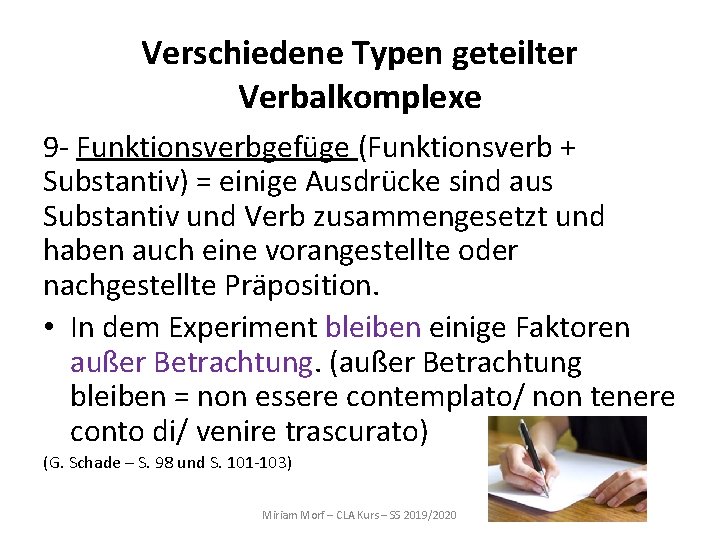 Verschiedene Typen geteilter Verbalkomplexe

9- Funktionsverbgefüge (Funktionsverb + Substantiv) = einige Ausdrücke sind aus Substantiv und Verb zusammengesetzt und haben auch eine vorangestellte oder nachgestellte Präposition.

• In dem Experiment bleiben einige Faktoren außer Betrachtung. (außer Betrachtung bleiben = non essere contemplato/ non tenere conto di/ venire trascurato)

(G. Schade – S. 98 und S. 101-103)

Miriam Morf – CLA Kurs – SS 2019/2020